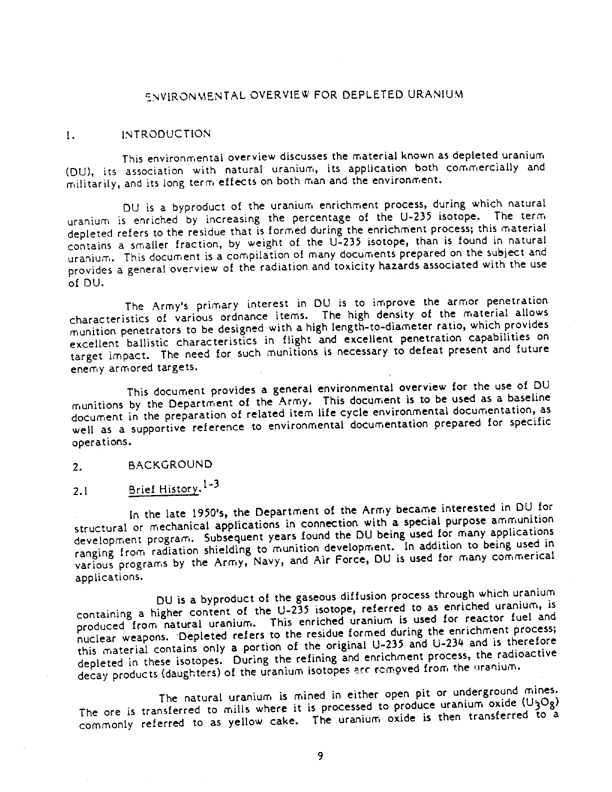 ENVIRONMENTAL OVERVIEW FOR DEPLETED URANIUM

1. INTRODUCTION

This environmental overview discusses the material known as depleted uranium (DU), its association with natural uranium, its application both commercially and militarily, and its long term effects on both man and the environment.

DU is a byproduct of the uranium enrichment process, during which natural uranium is enriched by increasing the percentage of the U-235 isotope. The term depleted refers to the residue that is formed during the enrichment process; this material contains a smaller fraction, by weight of the U-235 isotope, than is found in natural uranium. This document is a compilation of many documents prepared on the subject and provides a general overview of the radiation and toxicity hazards associated with the use of DU.

The Army's primary interest in DU is to improve the armor penetration characteristics of various ordnance items. The high density of the material allows munition penetrators to be designed with a high length-to-diameter ratio, which provides excellent ballistic characteristics in flight and excellent penetration capabilities on target impact. The need for such munitions is necessary to defeat present and future enemy armored targets.

This document provides a general environmental overview for the use of DU munitions by the Department of the Army. This document is to be used as a baseline document in the preparation of related item life cycle environmental documentation, as well as a supportive reference to environmental documentation prepared for specific operations.

2. BACKGROUND

2.1 Brief History.$^{1-3}$

In the late 1950's, the Department of the Army became interested in DU for structural or mechanical applications in connection with a special purpose ammunition development program. Subsequent years found the DU being used for many applications ranging from radiation shielding to munition development. In addition to being used in various programs by the Army, Navy, and Air Force, DU is used for many commerical applications.

DU is a byproduct of the gaseous diffusion process through which uranium containing a higher content of the U-235 isotope, referred to as enriched uranium, is produced from natural uranium. This enriched uranium is used for reactor fuel and nuclear weapons. Depleted refers to the residue formed during the enrichment process; this material contains only a portion of the original U-235 and U-234 and is therefore depleted in these isotopes. During the refining and enrichment process, the radioactive decay products (daughters) of the uranium isotopes are removed from the uranium.

The natural uranium is mined in either open pit or underground mines. The ore is transferred to mills where it is processed to produce uranium oxide ($U_3O_8$) commonly referred to as yellow cake. The uranium oxide is then transferred to a

9